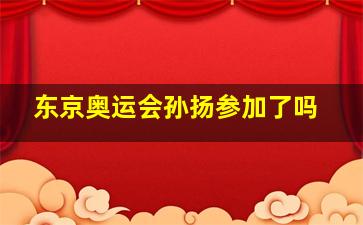 东京奥运会孙扬参加了吗